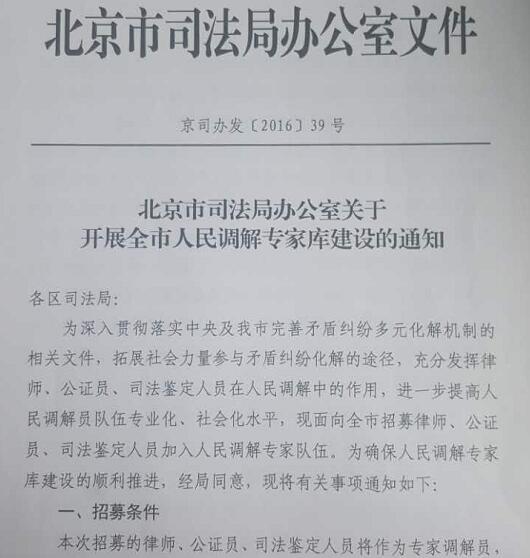 北京市司法局办公室文件

京司办发〔2016〕39号

北京市司法局办公室关于
开展全市人民调解专家库建设的通知

各区司法局:

为深入贯彻落实中央及我市完善矛盾纠纷多元化解机制的相关文件，拓展社会力量参与矛盾纠纷化解的途径，充分发挥律师、公证员、司法鉴定人员在人民调解中的作用，进一步提高人民调解员队伍专业化、社会化水平，现面向全市招募律师、公证员、司法鉴定人员加入人民调解专家队伍。为确保人民调解专家库建设的顺利推进，经局同意，现将有关事项通知如下:

一、招募条件

本次招募的律师、公证员、司法鉴定人员将作为专家调解员，